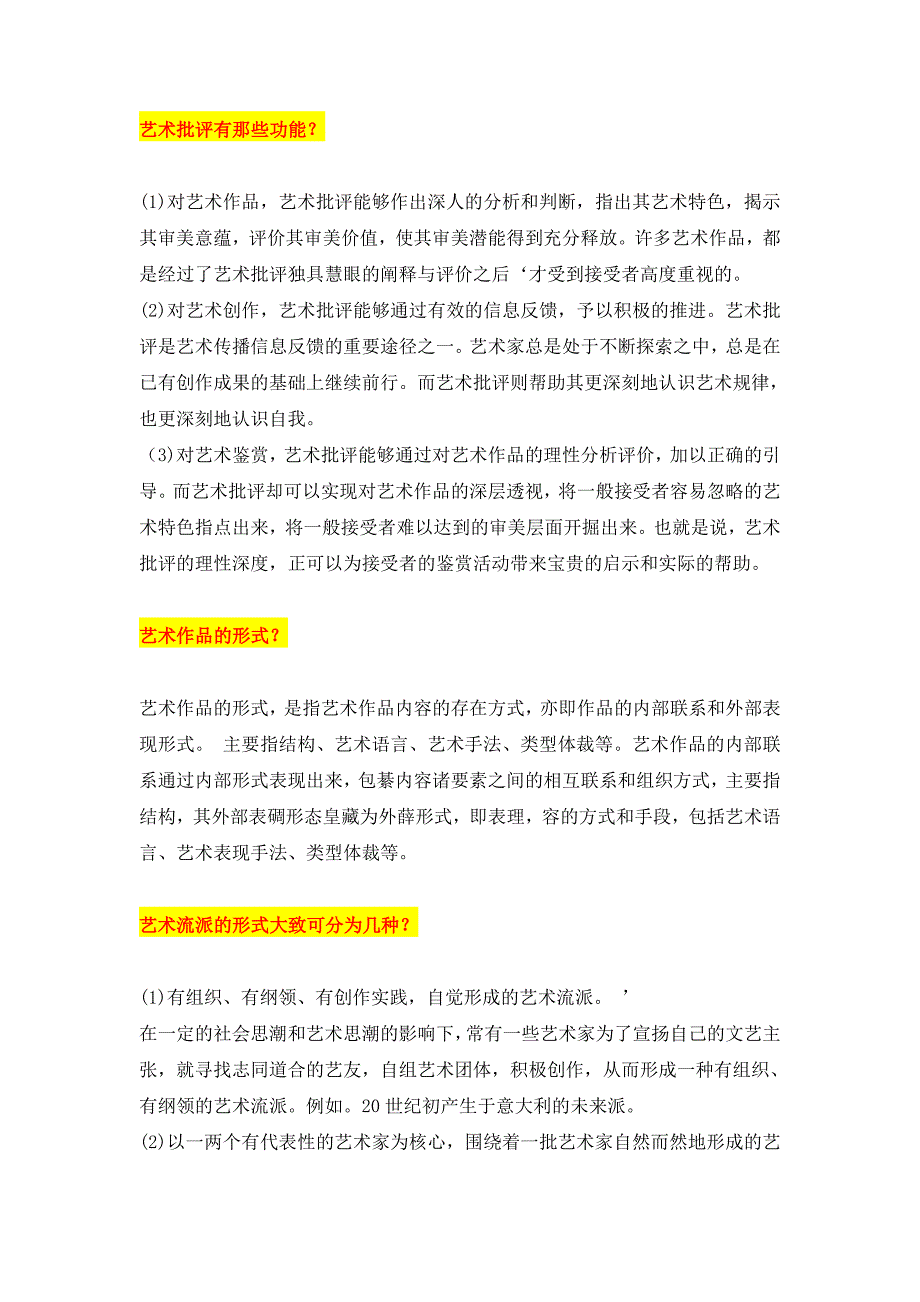 艺术批评有那些功能？

(1)对艺术作品，艺术批评能够作出深人的分析和判断，指出其艺术特色，揭示其审美意蕴，评价其审美价值，使其审美潜能得到充分释放。许多艺术作品，都是经过了艺术批评独具慧眼的阐释与评价之后‘才受到接受者高度重视的。
(2)对艺术创作，艺术批评能够通过有效的信息反馈，予以积极的推进。艺术批评是艺术传播信息反馈的重要途径之一。艺术家总是处于不断探索之中，总是在已有创作成果的基础上继续前行。而艺术批评则帮助其更深刻地认识艺术规律，也更深刻地认识自我。
(3)对艺术鉴赏，艺术批评能够通过对艺术作品的理性分析评价，加以正确的引导。而艺术批评却可以实现对艺术作品的深层透视，将一般接受者容易忽略的艺术特色指点出来，将一般接受者难以达到的审美层面开掘出来。也就是说，艺术批评的理性深度，正可以为接受者的鉴赏活动带来宝贵的启示和实际的帮助。

艺术作品的形式？

艺术作品的形式，是指艺术作品内容的存在方式，亦即作品的内部联系和外部表现形式。 主要指结构、艺术语言、艺术手法、类型体裁等。艺术作品的内部联系通过内部形式表现出来，包綦内容诸要素之间的相互联系和组织方式，主要指结构，其外部表碉形态皇藏为外薛形式，即表理，容的方式和手段，包括艺术语言、艺术表现手法、类型体裁等。

艺术流派的形式大致可分为几种？

(1)有组织、有纲领、有创作实践，自觉形成的艺术流派。 ’
在一定的社会思潮和艺术思潮的影响下，常有一些艺术家为了宣扬自己的文艺主张，就寻找志同道合的艺友，自组艺术团体，积极创作，从而形成一种有组织、有纲领的艺术流派。例如。20 世纪初产生于意大利的未来派。
(2)以一两个有代表性的艺术家为核心，围绕着一批艺术家自然而然地形成的艺